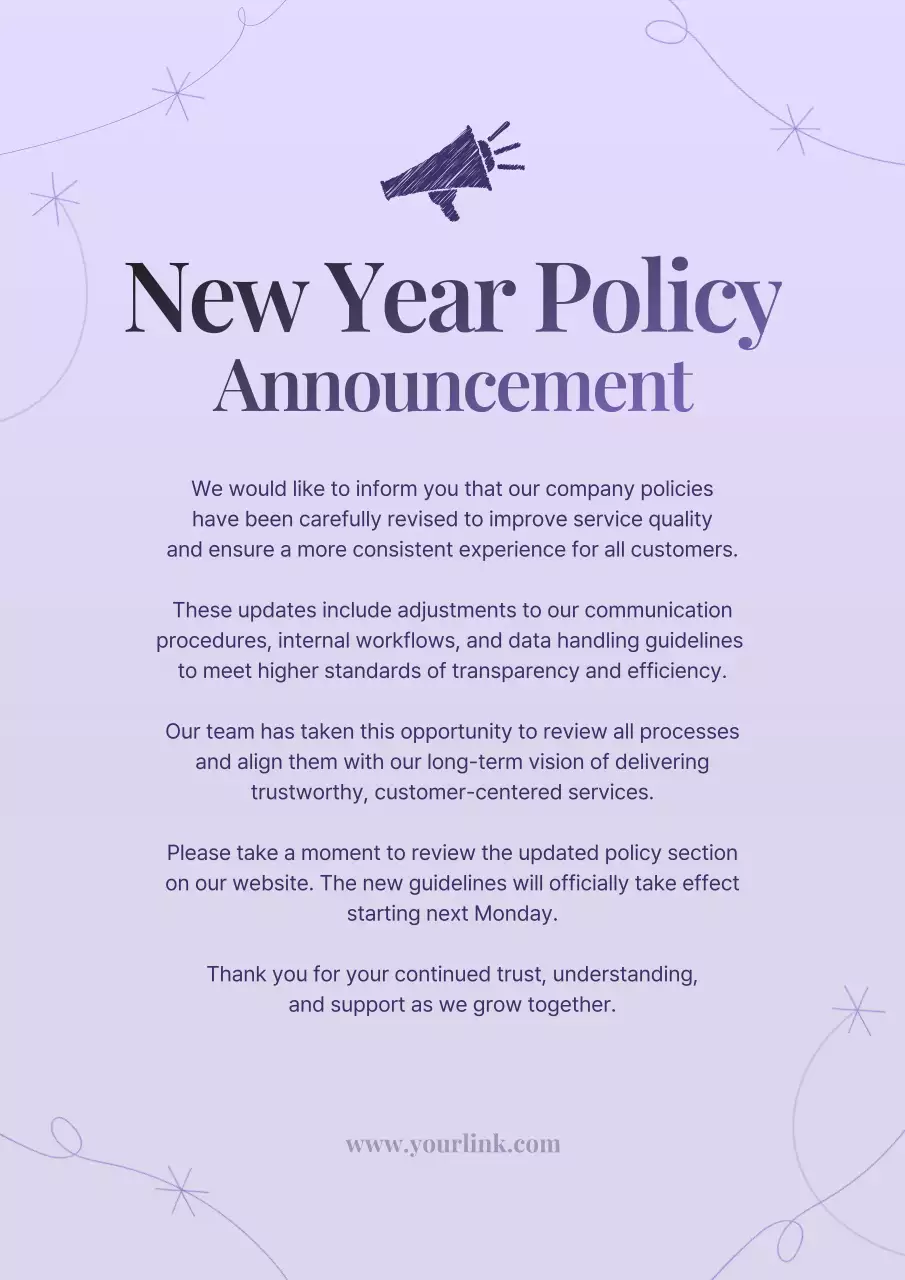 New Year Policy
Announcement

We would like to inform you that our company policies have been carefully revised to improve service quality and ensure a more consistent experience for all customers.

These updates include adjustments to our communication procedures, internal workflows, and data handling guidelines to meet higher standards of transparency and efficiency.

Our team has taken this opportunity to review all processes and align them with our long-term vision of delivering trustworthy, customer-centered services.

Please take a moment to review the updated policy section on our website. The new guidelines will officially take effect starting next Monday.

Thank you for your continued trust, understanding, and support as we grow together.

www.yourlink.com